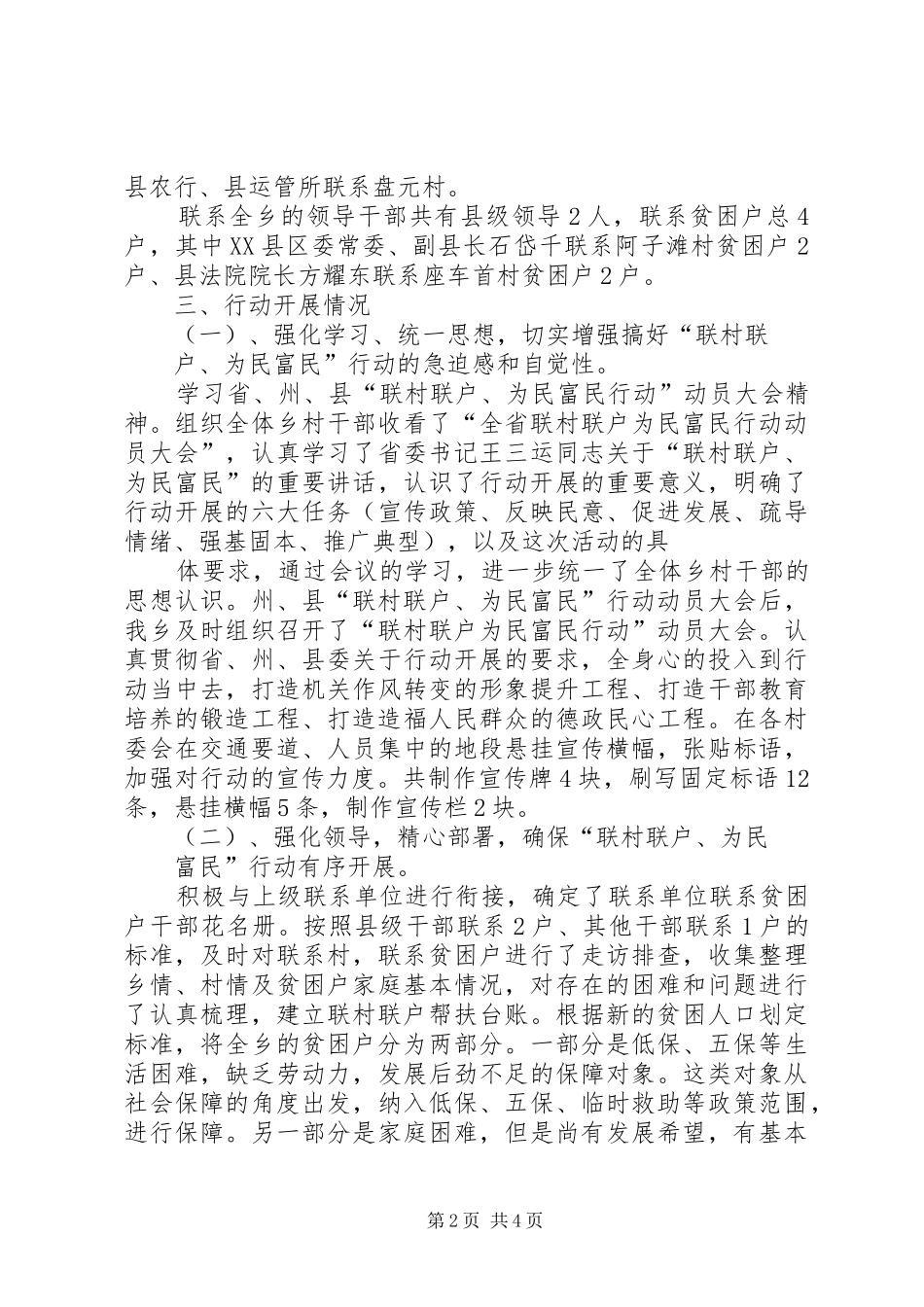 县农行、县运管所联系盘元村。

联系全乡的领导干部共有县级领导2人，联系贫困户总4户，其中XX县区委常委、副县长石岱千联系阿子滩村贫困户2户、县法院院长方耀东联系座车首村贫困户2户。

三、行动开展情况

（一）、强化学习、统一思想，切实增强搞好“联村联户、为民富民”行动的急迫感和自觉性。

学习省、州、县“联村联户、为民富民行动”动员大会精神。组织全体乡村干部收看了“全省联村联户为民富民行动动员大会”，认真学习了省委书记王三运同志关于“联村联户、为民富民”的重要讲话，认识了行动开展的重要意义，明确了行动开展的六大任务（宣传政策、反映民意、促进发展、疏导情绪、强基固本、推广典型），以及这次活动的具

体要求，通过会议的学习，进一步统一了全体乡村干部的思想认识。州、县“联村联户、为民富民”行动动员大会后，我乡及时组织召开了“联村联户为民富民行动”动员大会。认真贯彻省、州、县委关于行动开展的要求，全身心的投入到行动当中去，打造机关作风转变的形象提升工程、打造干部教育培养的锻造工程、打造造福人民群众的德政民心工程。在各村委会在交通要道、人员集中的地段悬挂宣传横幅，张贴标语，加强对行动的宣传力度。共制作宣传牌4块，刷写固定标语12条，悬挂横幅5条，制作宣传栏2块。

（二）、强化领导，精心部署，确保“联村联户、为民富民”行动有序开展。

积极与上级联系单位进行衔接，确定了联系单位联系贫困户干部花名册。按照县级干部联系2户、其他干部联系1户的标准，及时对联系村，联系贫困户进行了走访排查，收集整理乡情、村情及贫困户家庭基本情况，对存在的困难和问题进行了认真梳理，建立联村联户帮扶台账。根据新的贫困人口划定标准，将全乡的贫困户分为两部分。一部分是低保、五保等生活困难，缺乏劳动力，发展后劲不足的保障对象。这类对象从社会保障的角度出发，纳入低保、五保、临时救助等政策范围，进行保障。另一部分是家庭困难，但是尚有发展希望，有基本

第2页 共4页